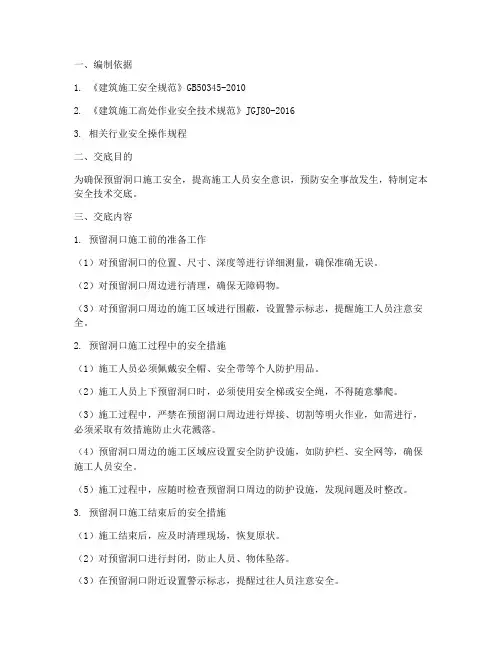 一、编制依据

1. 《建筑施工安全规范》GB50345-2010

2. 《建筑施工高处作业安全技术规范》JGJ80-2016

3. 相关行业安全操作规程

二、交底目的

为确保预留洞口施工安全，提高施工人员安全意识，预防安全事故发生，特制定本安全技术交底。

三、交底内容

1. 预留洞口施工前的准备工作

（1）对预留洞口的位置、尺寸、深度等进行详细测量，确保准确无误。

（2）对预留洞口周边进行清理，确保无障碍物。

（3）对预留洞口周边的施工区域进行围蔽，设置警示标志，提醒施工人员注意安全。

2. 预留洞口施工过程中的安全措施

（1）施工人员必须佩戴安全帽、安全带等个人防护用品。

（2）施工人员上下预留洞口时，必须使用安全梯或安全绳，不得随意攀爬。

（3）施工过程中，严禁在预留洞口周边进行焊接、切割等明火作业，如需进行，必须采取有效措施防止火花溅落。

（4）预留洞口周边的施工区域应设置安全防护设施，如防护栏、安全网等，确保施工人员安全。

（5）施工过程中，应随时检查预留洞口周边的防护设施，发现问题及时整改。

3. 预留洞口施工结束后的安全措施

（1）施工结束后，应及时清理现场，恢复原状。

（2）对预留洞口进行封闭，防止人员、物体坠落。

（3）在预留洞口附近设置警示标志，提醒过往人员注意安全。